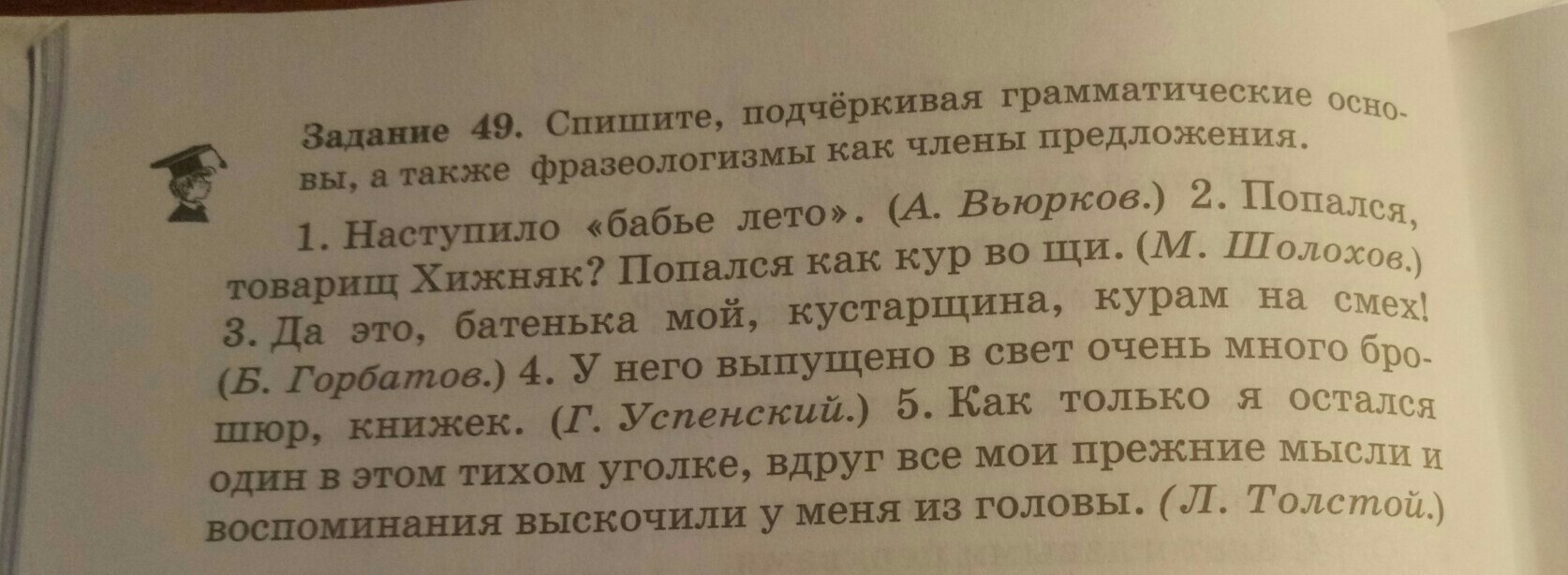 Задание 49. Спишите, подчёркивая грамматические основы, а также фразеологизмы как члены предложения.

1. Наступило «бабье лето». (А. Вьюрков.) 2. Попался, товарищ Хижняк? Попался как кур во щи. (М. Шолохов.) 3. Да это, батенька мой, кустарщина, курам на смех! (Б. Горбатов.) 4. У него выпущено в свет очень много брошюр, книжек. (Г. Успенский.) 5. Как только я остался один в этом тихом уголке, вдруг все мои прежние мысли и воспоминания выскочили у меня из головы. (Л. Толстой.)